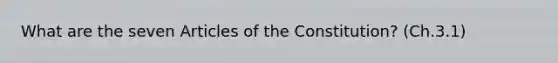 What are the seven Articles of the Constitution? (Ch.3.1)